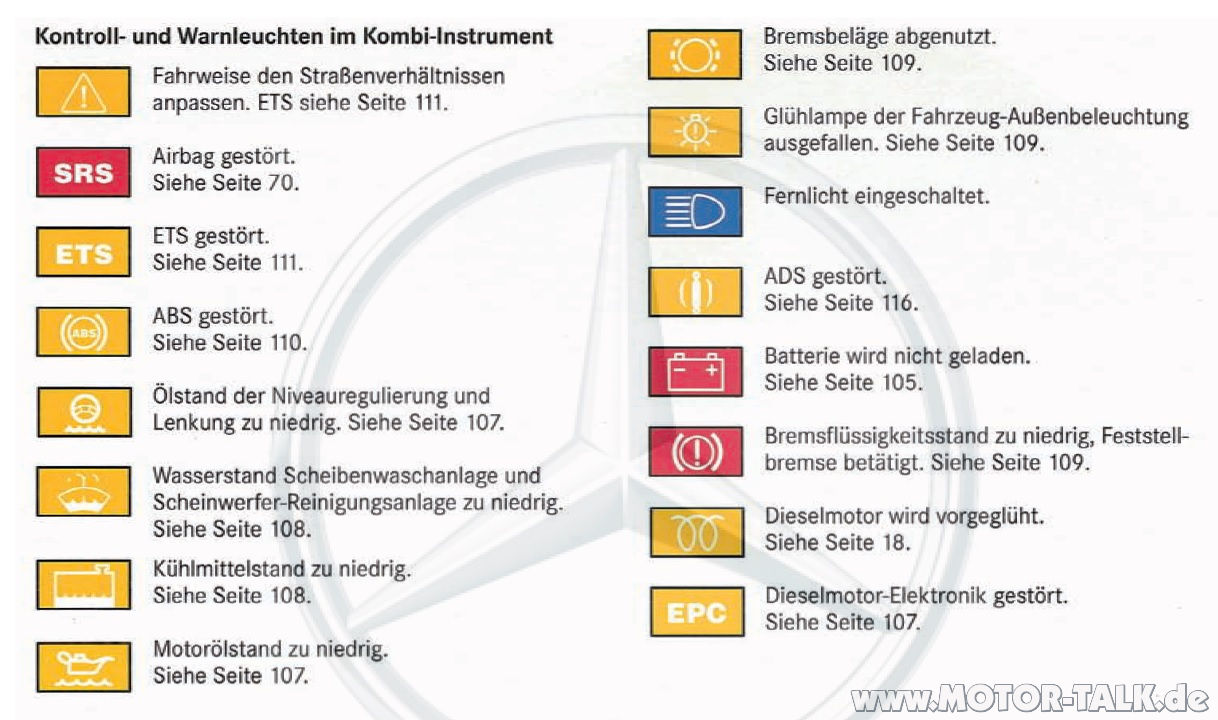 Kontroll- und Warnleuchten im Kombi-Instrument

Fahrweise den Straßenverhältnissen anpassen. ETS siehe Seite 111.

SRS

Airbag gestört. Siehe Seite 70.

ETS

ETS gestört. Siehe Seite 111.

ABS

ABS gestört. Siehe Seite 110.

Ölstand der Niveauregulierung und Lenkung zu niedrig. Siehe Seite 107.

Wasserstand Scheibenwaschanlage und Scheinwerfer-Reinigungsanlage zu niedrig. Siehe Seite 108.

Kühlmittelstand zu niedrig. Siehe Seite 108.

Motorölstand zu niedrig. Siehe Seite 107.

Bremsbeläge abgenutzt. Siehe Seite 109.

Glühlampe der Fahrzeug-Außenbeleuchtung ausgefallen. Siehe Seite 109.

Fernlicht eingeschaltet.

ADS gestört. Siehe Seite 116.

Batterie wird nicht geladen. Siehe Seite 105.

Bremsflüssigkeitsstand zu niedrig, Feststellbremse betätigt. Siehe Seite 109.

Dieselmotor wird vorgeglüht. Siehe Seite 18.

EPC

Dieselmotor-Elektronik gestört. Siehe Seite 107.

www.MOTOR-TALK.de